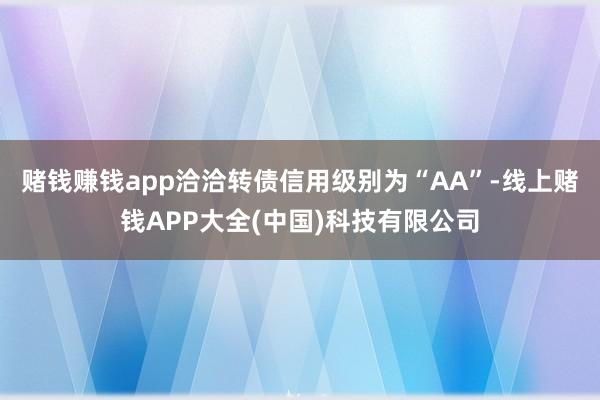 赌钱赚钱app洽洽转债信用级别为“AA”-线上赌钱APP大全(中国)科技有限公司